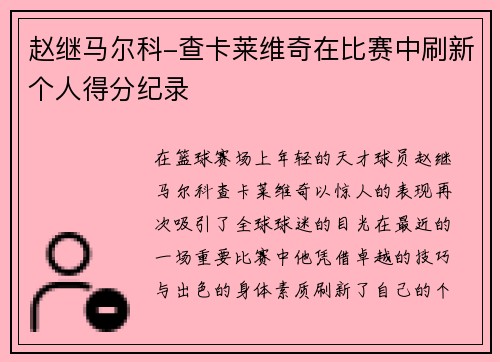 赵继马尔科-查卡莱维奇在比赛中刷新个人得分纪录

在篮球赛场上年轻的天才球员赵继马尔科查卡莱维奇以惊人的表现再次吸引了全球球迷的目光在最近的一场重要比赛中他凭借卓越的技巧与出色的身体素质刷新了自己的个